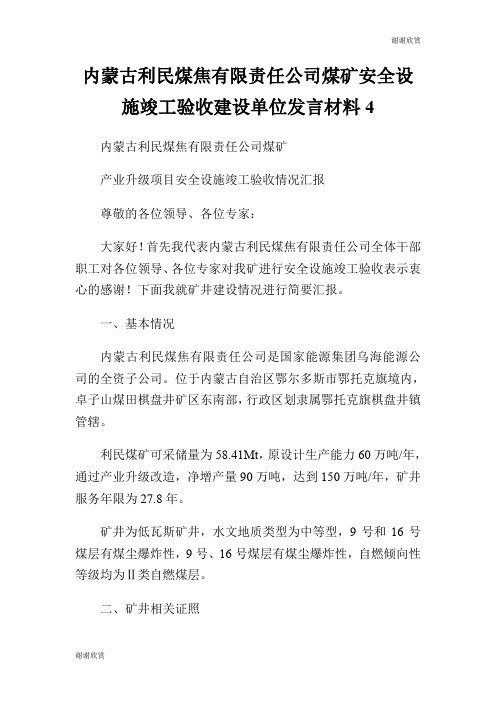 谢谢欣赏

内蒙古利民煤焦有限责任公司煤矿安全设施竣工验收建设单位发言材料 4

内蒙古利民煤焦有限责任公司煤矿

产业升级项目安全设施竣工验收情况汇报

尊敬的各位领导、各位专家：

大家好！首先我代表内蒙古利民煤焦有限责任公司全体干部职工对各位领导、各位专家对我矿进行安全设施竣工验收表示衷心的感谢！下面我就矿井建设情况进行简要汇报。

一、基本情况

内蒙古利民煤焦有限责任公司是国家能源集团乌海能源公司的全资子公司。位于内蒙古自治区鄂尔多斯市鄂托克旗境内，卓子山煤田棋盘井矿区东南部，行政区划隶属鄂托克旗棋盘井镇管辖。

利民煤矿可采储量为 58.41Mt，原设计生产能力 60 万吨/年，通过产业升级改造，净增产量 90 万吨，达到 150 万吨/年，矿井服务年限为 27.8 年。

矿井为低瓦斯矿井，水文地质类型为中等型，9 号和 16 号煤层有煤尘爆炸性，9 号、16 号煤层有煤尘爆炸性，自燃倾向性等级均为Ⅱ类自燃煤层。

二、矿井相关证照

谢谢欣赏